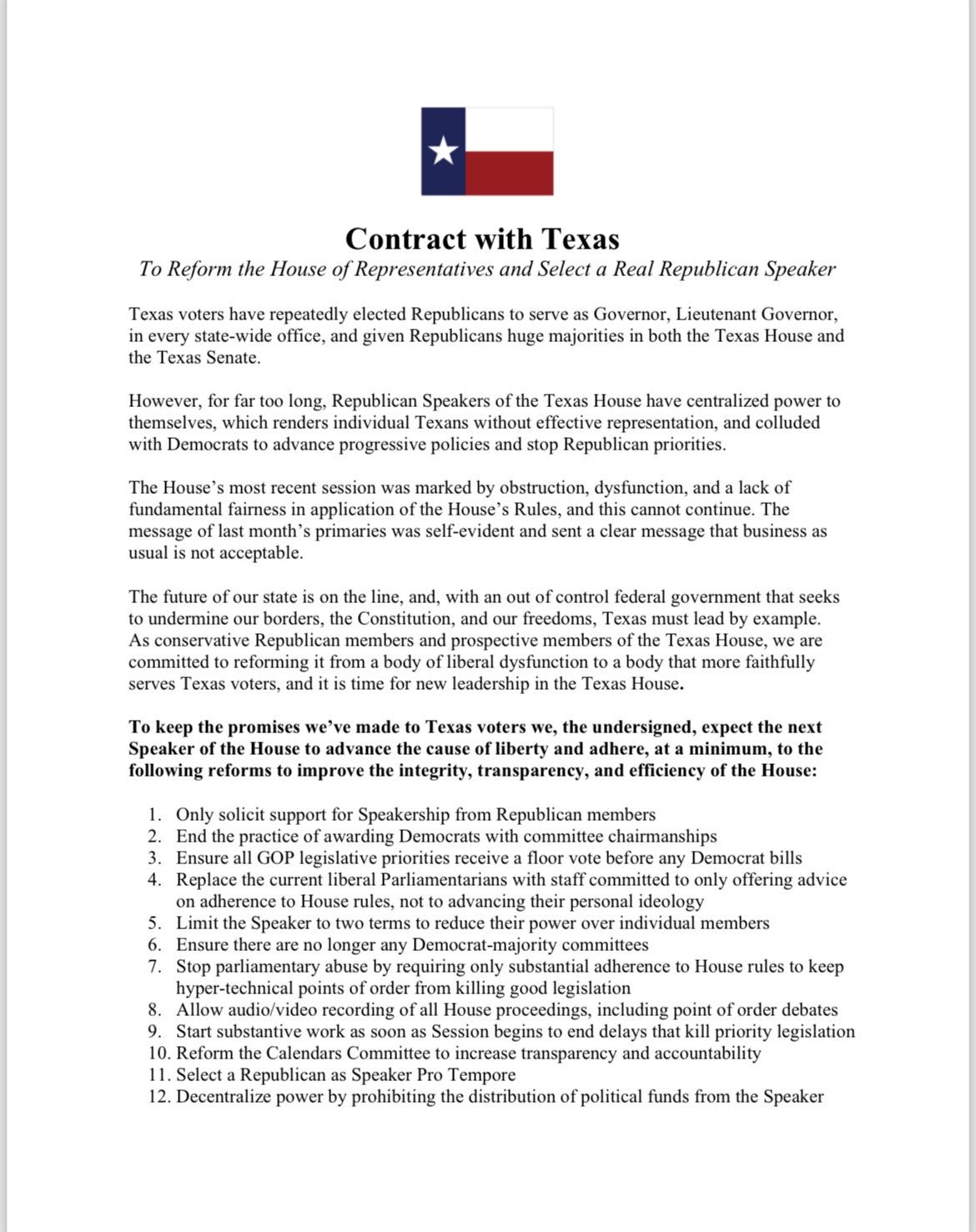 Contract with Texas

To Reform the House of Representatives and Select a Real Republican Speaker

Texas voters have repeatedly elected Republicans to serve as Governor, Lieutenant Governor, in every state-wide office, and given Republicans huge majorities in both the Texas House and the Texas Senate.

However, for far too long, Republican Speakers of the Texas House have centralized power to themselves, which renders individual Texans without effective representation, and colluded with Democrats to advance progressive policies and stop Republican priorities.

The House's most recent session was marked by obstruction, dysfunction, and a lack of fundamental fairness in application of the House's Rules, and this cannot continue. The message of last month's primaries was self-evident and sent a clear message that business as usual is not acceptable.

The future of our state is on the line, and, with an out of control federal government that seeks to undermine our borders, the Constitution, and our freedoms, Texas must lead by example. As conservative Republican members and prospective members of the Texas House, we are committed to reforming it from a body of liberal dysfunction to a body that more faithfully serves Texas voters, and it is time for new leadership in the Texas House.

To keep the promises we've made to Texas voters we, the undersigned, expect the next Speaker of the House to advance the cause of liberty and adhere, at a minimum, to the following reforms to improve the integrity, transparency, and efficiency of the House:

1. Only solicit support for Speakership from Republican members
2. End the practice of awarding Democrats with committee chairmanships
3. Ensure all GOP legislative priorities receive a floor vote before any Democrat bills
4. Replace the current liberal Parliamentarians with staff committed to only offering advice on adherence to House rules, not to advancing their personal ideology
5. Limit the Speaker to two terms to reduce their power over individual members
6. Ensure there are no longer any Democrat-majority committees
7. Stop parliamentary abuse by requiring only substantial adherence to House rules to keep hyper-technical points of order from killing good legislation
8. Allow audio/video recording of all House proceedings, including point of order debates
9. Start substantive work as soon as Session begins to end delays that kill priority legislation
10. Reform the Calendars Committee to increase transparency and accountability
11. Select a Republican as Speaker Pro Tempore
12. Decentralize power by prohibiting the distribution of political funds from the Speaker